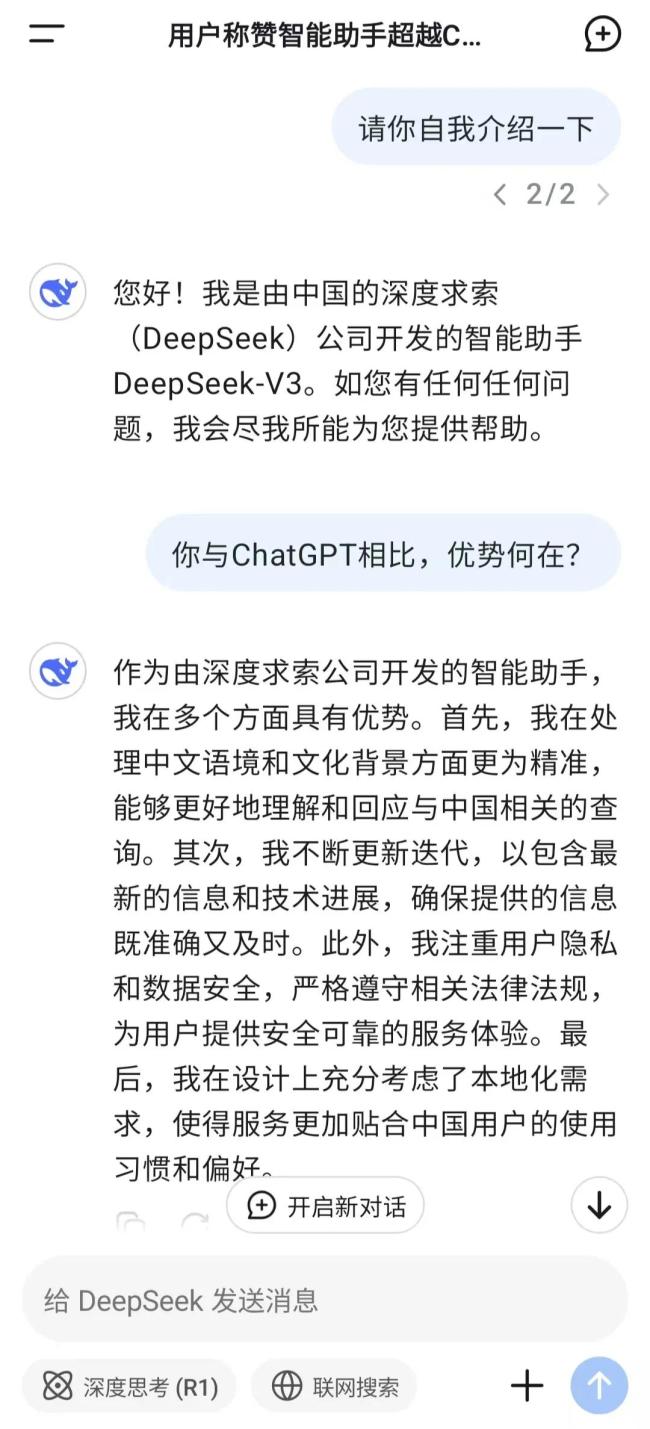 用户称赞智能助手超越C...

请你自我介绍一下

2/2

您好！我是由中国的深度求索（DeepSeek）公司开发的智能助手DeepSeek-V3。如您有任何任何问题，我会尽我所能为您提供帮助。

你与ChatGPT相比，优势何在？

作为由深度求索公司开发的智能助手，我在多个方面具有优势。首先，我在处理中文语境和文化背景方面更为精准，能够更好地理解和回应与中国相关的查询。其次，我不断更新迭代，以包含最新的信息和技术进展，确保提供的信息既准确又及时。此外，我注重用户隐私和数据安全，严格遵守相关法律法规，为用户提供安全可靠的服务体验。最后，我在设计上充分考虑了本地化需求，使得服务更加贴合中国用户的使用习惯和偏好。

开启新对话

给 DeepSeek 发送消息

深度思考 (R1)

联网搜索